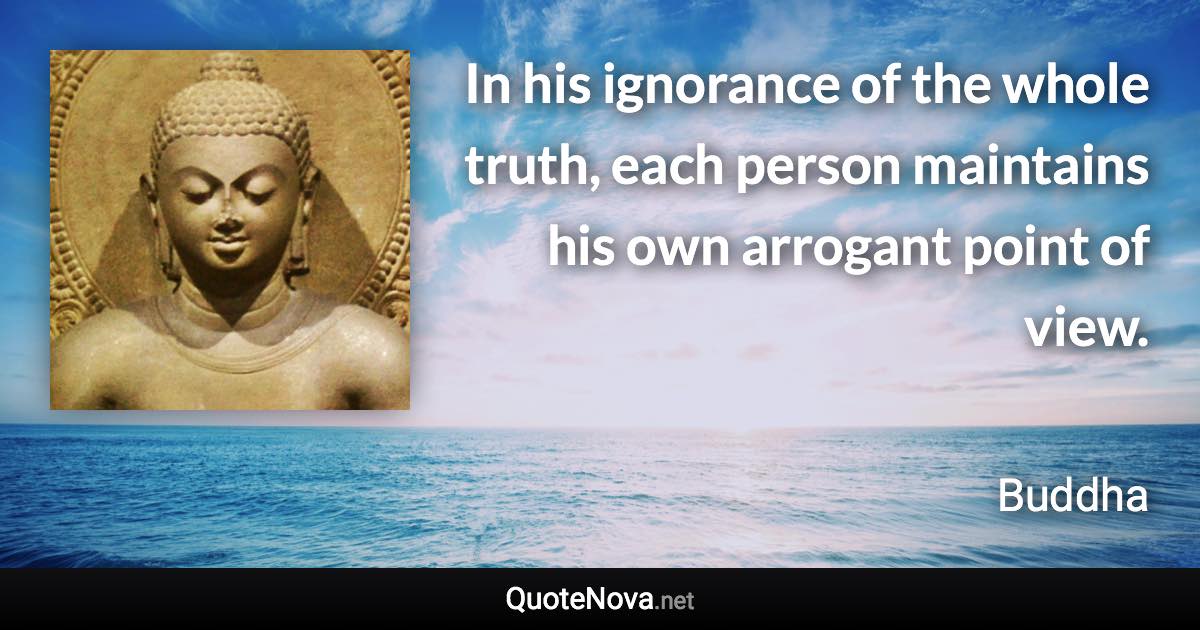 In his ignorance of the whole truth, each person maintains his own arrogant point of view.

Buddha

QuoteNova.net